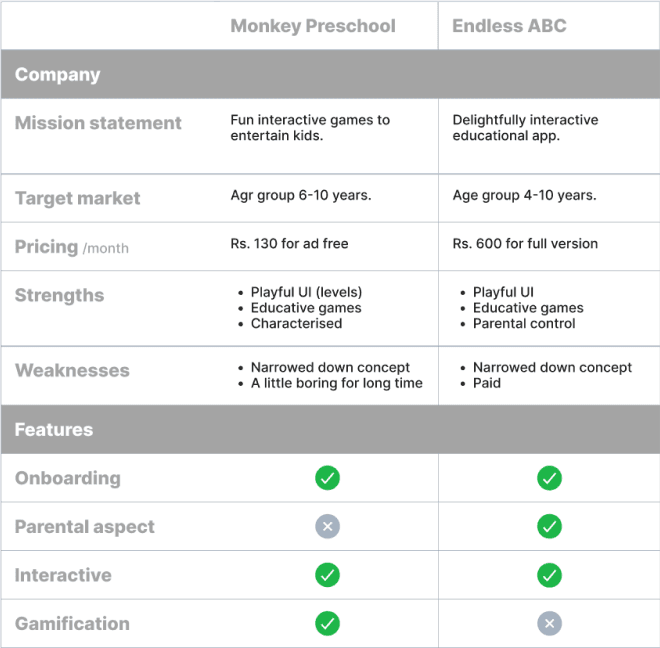 | | Monkey Preschool | Endless ABC |
|---|---|---|
| **Company** | | |
| Mission statement | Fun interactive games to entertain kids. | Delightfully interactive educational app. |
| Target market | Agr group 6-10 years. | Age group 4-10 years. |
| Pricing /month | Rs. 130 for ad free | Rs. 600 for full version |
| Strengths | • Playful UI (levels) • Educative games • Characterised | • Playful UI • Educative games • Parental control |
| Weaknesses | • Narrowed down concept • A little boring for long time | • Narrowed down concept • Paid |
| **Features** | | |
| Onboarding | ✓ | ✓ |
| Parental aspect | × | ✓ |
| Interactive | ✓ | ✓ |
| Gamification | ✓ | × |